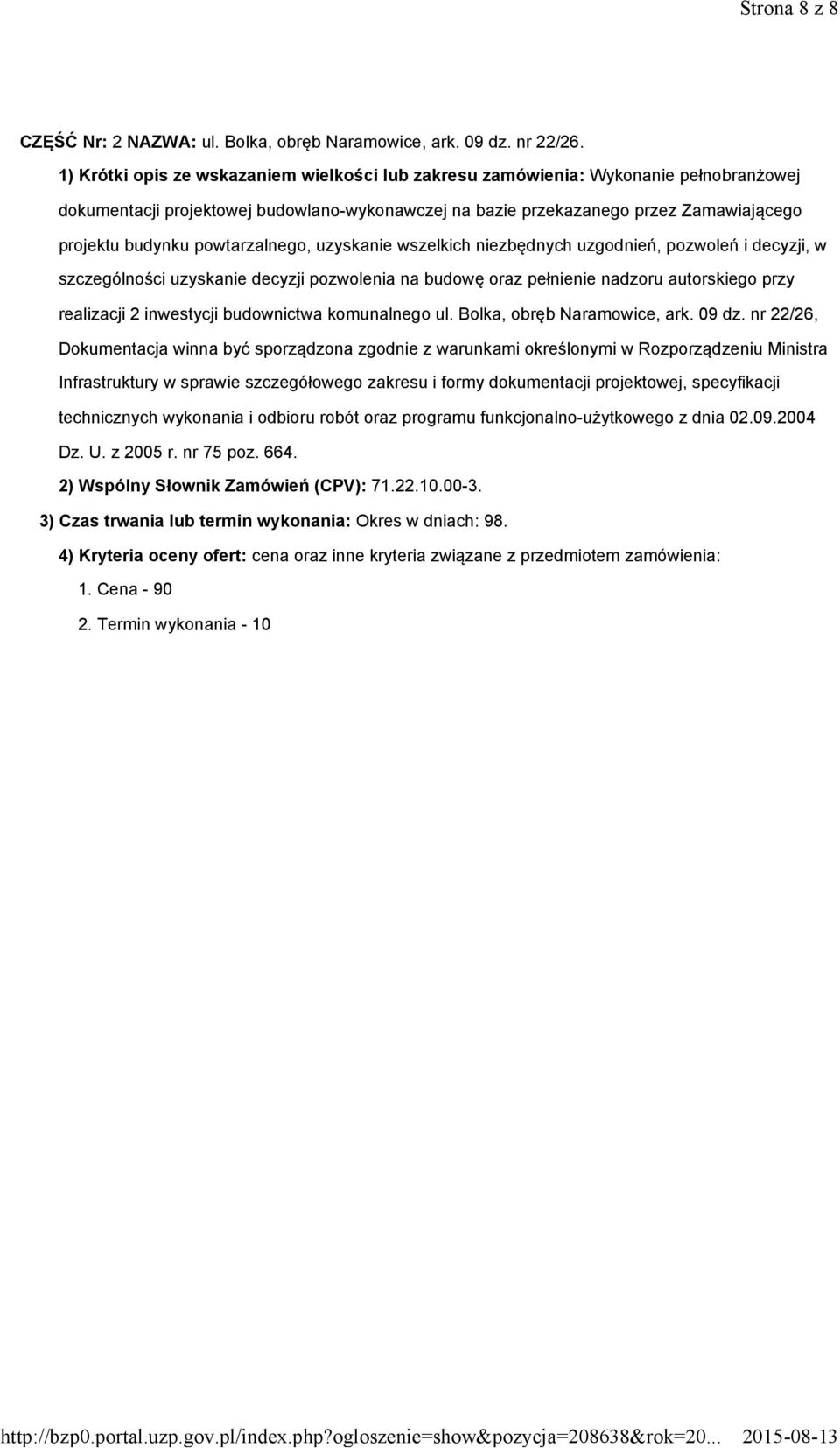 Strona 8 z 8

CZĘŚĆ Nr: 2 NAZWA: ul. Bolka, obręb Naramowice, ark. 09 dz. nr 22/26.

1) Krótki opis ze wskazaniem wielkości lub zakresu zamówienia: Wykonanie pełnobranżowej dokumentacji projektowej budowlano-wykonawczej na bazie przekazanego przez Zamawiającego projektu budynku powtarzalnego, uzyskanie wszelkich niezbędnych uzgodnień, pozwoleń i decyzji, w szczególności uzyskanie decyzji pozwolenia na budowę oraz pełnienie nadzoru autorskiego przy realizacji 2 inwestycji budownictwa komunalnego ul. Bolka, obręb Naramowice, ark. 09 dz. nr 22/26, Dokumentacja winna być sporządzona zgodnie z warunkami określonymi w Rozporządzeniu Ministra Infrastruktury w sprawie szczegółowego zakresu i formy dokumentacji projektowej, specyfikacji technicznych wykonania i odbioru robót oraz programu funkcjonalno-użytkowego z dnia 02.09.2004 Dz. U. z 2005 r. nr 75 poz. 664.

2) Wspólny Słownik Zamówień (CPV): 71.22.10.00-3.

3) Czas trwania lub termin wykonania: Okres w dniach: 98.

4) Kryteria oceny ofert: cena oraz inne kryteria związane z przedmiotem zamówienia:

1. Cena - 90

2. Termin wykonania - 10

http://bzp0.portal.uzp.gov.pl/index.php?ogloszenie=show&pozycja=208638&rok=20... 2015-08-13